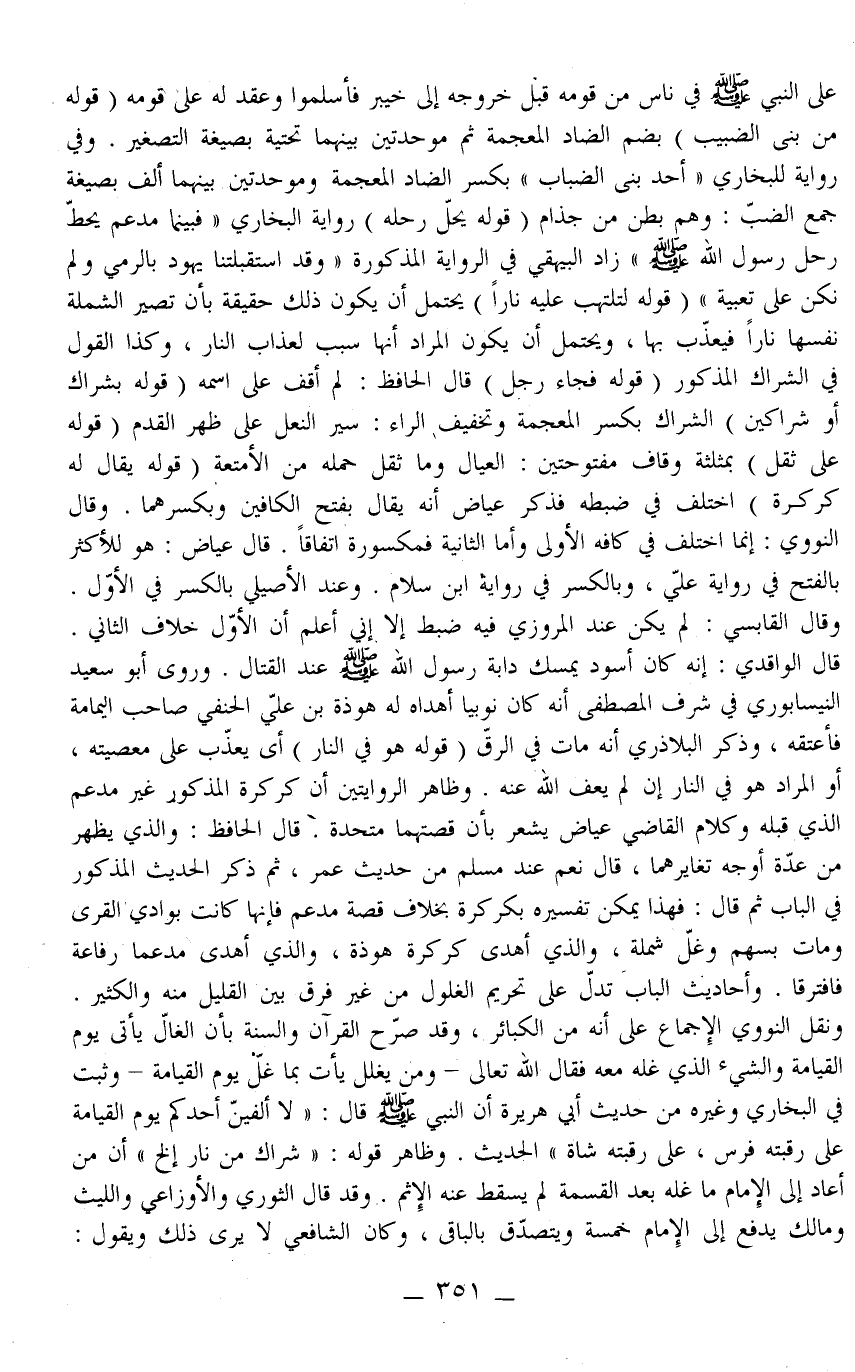 على النبي ﷺ في ناس من قومه قبل خروجه إلى خيبر فأسلموا وعقد له على قومه ( قوله من بنى الضبيب ) بضم الضاد المعجمة ثم موحدتين بينهما تحتية بصيغة التصغير . وفي رواية للبخاري « أحد بنى الضباب » بكسر الضاد المعجمة وموحدتين بينهما ألف بصيغة جمع الضبّ : وهم بطن من جذام ( قوله يحلّ رحله ) رواية البخاري « فبينما مدعم يحطّ رحل رسول الله ﷺ » زاد البيهقي في الرواية المذكورة « وقد استقبلتنا يهود بالرمي ولم نكن على تعبية » ( قوله لتلتهب عليه ناراً ) يحتمل أن يكون ذلك حقيقة بأن تصير الشملة نفسها ناراً فيعذّب بها ، ويحتمل أن يكون المراد أنها سبب لعذاب النار ، وكذا القول في الشراك المذكور ( قوله فجاء رجل ) قال الحافظ : لم أقف على اسمه ( قوله بشراك أو شراكين ) الشراك بكسر المعجمة وتخفيف الراء : سير النعل على ظهر القدم ( قوله على ثقل ) بمثلثة وقاف مفتوحتين : العيال وما ثقل حمله من الأمتعة ( قوله يقال له كركرة ) اختلف في ضبطه فذكر عياض أنه يقال بفتح الكافين وبكسرهما . وقال النووي : إنما اختلف في كافه الأولى وأما الثانية فمكسورة اتفاقاً . قال عياض : هو للأكثر بالفتح في رواية عليّ ، وبالكسر في رواية ابن سلام . وعند الأصيلي بالكسر في الأوّل . وقال القابسي : لم يكن عند المروزي فيه ضبط إلا إني أعلم أن الأوّل خلاف الثاني . قال الواقدي : إنه كان أسود يمسك دابة رسول الله ﷺ عند القتال . وروى أبو سعيد النيسابوري في شرف المصطفى أنه كان نوبيا أهداه له هوذة بن عليّ الحنفي صاحب اليمامة فأعتقه ، وذكر البلاذري أنه مات في الرقّ ( قوله هو في النار ) أى يعذّب على معصيته ، أو المراد هو في النار إن لم يعف الله عنه . وظاهر الروايتين أن كركرة المذكور غير مدعم الذي قبله وكلام القاضي عياض يشعر بأن قصتهما متحدة . قال الحافظ : والذي يظهر من عدّة أوجه تغايرهما ، قال نعم عند مسلم من حديث عمر ، ثم ذكر الحديث المذكور في الباب ثم قال : فهذا يمكن تفسيره بكركرة بخلاف قصة مدعم فإنها كانت بوادي القرى ومات بسهم وغلّ شملة ، والذي أهدى كركرة هوذة ، والذي أهدى مدعما رفاعة فافترقا . وأحاديث الباب تدلّ على تحريم الغلول من غير فرق بين القليل منه والكثير . ونقل النووي الإجماع على أنه من الكبائر ، وقد صرّح القرآن والسنة بأن الغالّ يأتى يوم القيامة والشيء الذي غله معه فقال الله تعالى – ومن يغلل يأت بما غلّ يوم القيامة – وثبت في البخاري وغيره من حديث أبي هريرة أن النبي ﷺ قال : « لا ألفينّ أحدكم يوم القيامة على رقبته فرس ، على رقبته شاة » الحديث . وظاهر قوله : « شراك من نار إلخ » أن من أعاد إلى الإمام ما غله بعد القسمة لم يسقط عنه الإثم . وقد قال الثوري والأوزاعي والليث ومالك يدفع إلى الإمام خمسة ويتصدّق بالباق ، وكان الشافعي لا يرى ذلك ويقول :

— ٣٥١ —